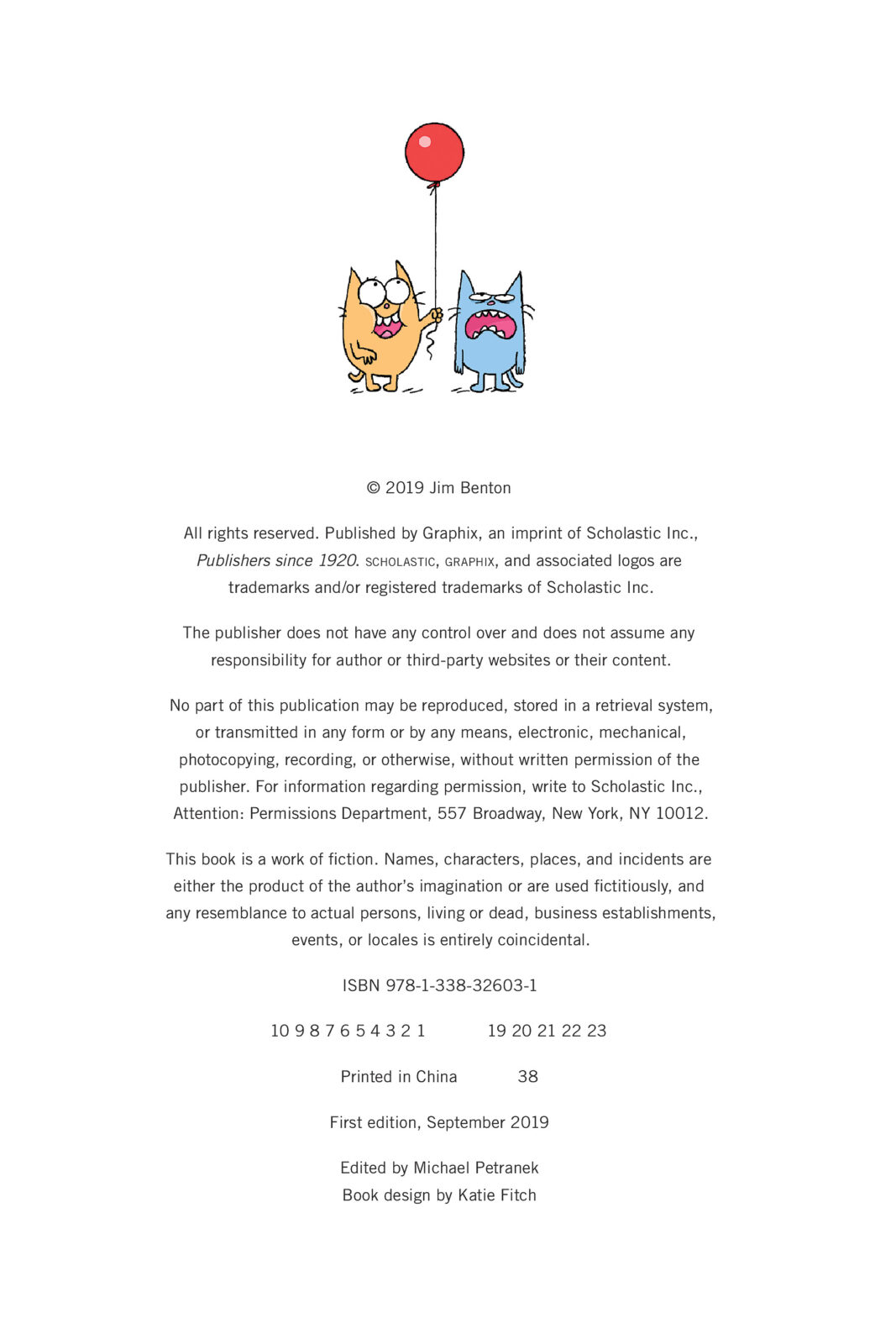 © 2019 Jim Benton

All rights reserved. Published by Graphix, an imprint of Scholastic Inc., Publishers since 1920. SCHOLASTIC, GRAPHIX, and associated logos are trademarks and/or registered trademarks of Scholastic Inc.

The publisher does not have any control over and does not assume any responsibility for author or third-party websites or their content.

No part of this publication may be reproduced, stored in a retrieval system, or transmitted in any form or by any means, electronic, mechanical, photocopying, recording, or otherwise, without written permission of the publisher. For information regarding permission, write to Scholastic Inc., Attention: Permissions Department, 557 Broadway, New York, NY 10012.

This book is a work of fiction. Names, characters, places, and incidents are either the product of the author's imagination or are used fictitiously, and any resemblance to actual persons, living or dead, business establishments, events, or locales is entirely coincidental.

ISBN 978-1-338-32603-1

10 9 8 7 6 5 4 3 2 1 19 20 21 22 23

Printed in China 38

First edition, September 2019

Edited by Michael Petranek
Book design by Katie Fitch